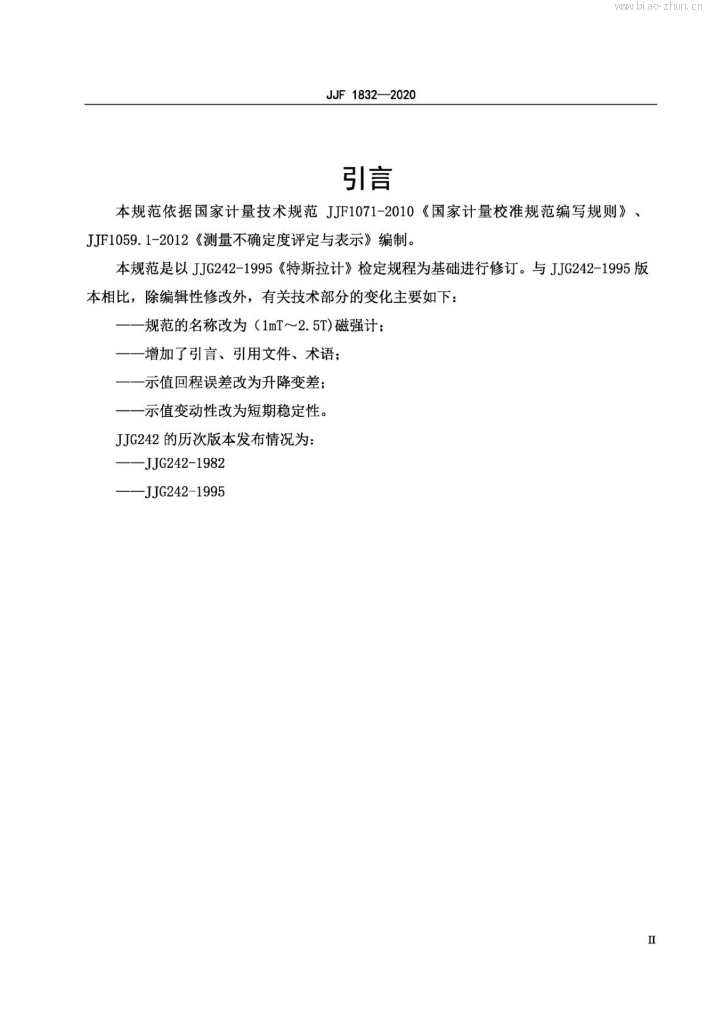 www.biao-zhun.cn

JJF 1832—2020

引言

本规范依据国家计量技术规范 JJF1071-2010《国家计量校准规范编写规则》、JJF1059.1-2012《测量不确定度评定与表示》编制。

本规范是以 JJG242-1995《特斯拉计》检定规程为基础进行修订。与 JJG242-1995 版本相比，除编辑性修改外，有关技术部分的变化主要如下：

——规范的名称改为（1mT～2.5T)磁强计；

——增加了引言、引用文件、术语；

——示值回程误差改为升降变差；

——示值变动性改为短期稳定性。

JJG242 的历次版本发布情况为：

——JJG242-1982

——JJG242-1995

II